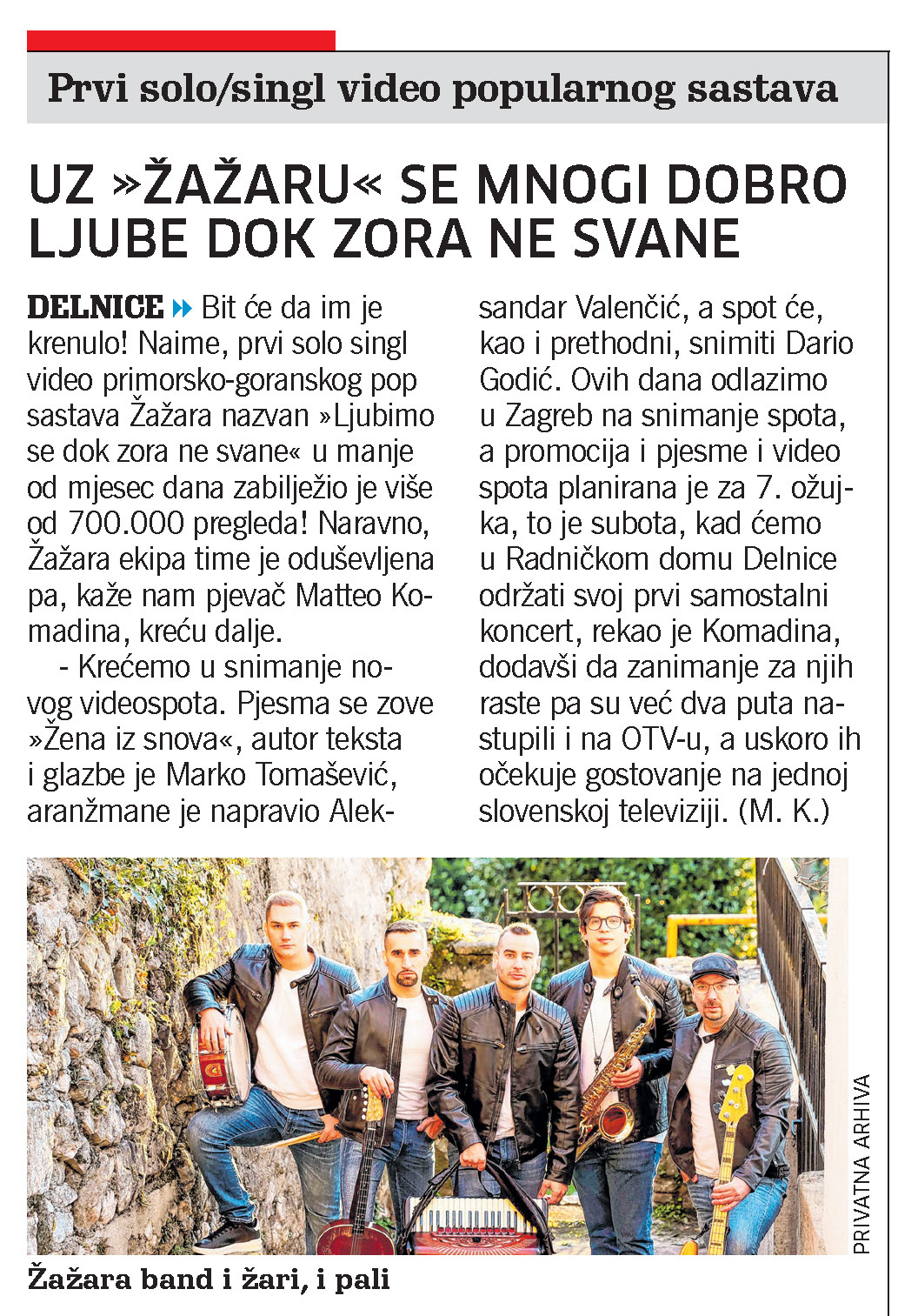 Prvi solo/singl video popularnog sastava

UZ »ŽAŽARU« SE MNOGI DOBRO LJUBE DOK ZORA NE SVANE

DELNICE Bit će da im je krenulo! Naime, prvi solo singl video primorsko-goranskog pop sastava Žažara nazvan »Ljubimo se dok zora ne svane« u manje od mjesec dana zabilježio je više od 700.000 pregleda! Naravno, Žažara ekipa time je oduševljena pa, kaže nam pjevač Matteo Komadina, kreću dalje.

- Krećemo u snimanje novog videospota. Pjesma se zove »Žena iz snova«, autor teksta i glazbe je Marko Tomašević, aranžmane je napravio Aleksandar Valenčić, a spot će, kao i prethodni, snimiti Dario Godić. Ovih dana odlazimo u Zagreb na snimanje spota, a promocija i pjesme i video spota planirana je za 7. ožujka, to je subota, kad ćemo u Radničkom domu Delnice održati svoj prvi samostalni koncert, rekao je Komadina, dodavši da zanimanje za njih raste pa su već dva puta nastupili i na OTV-u, a uskoro ih očekuje gostovanje na jednoj slovenskoj televiziji. (M. K.)

PRIVATNA ARHIVA

Žažara band i žari, i pali